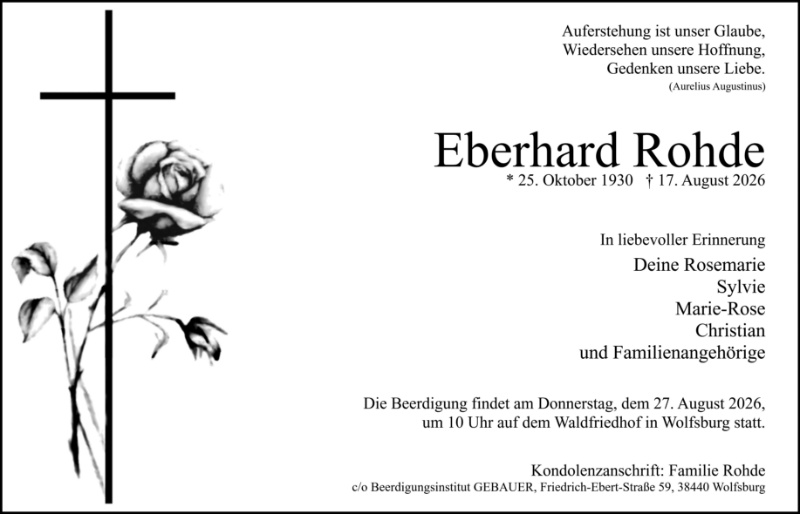 Auferstehung ist unser Glaube,
Wiedersehen unsere Hoffnung,
Gedenken unsere Liebe.
(Aurelius Augustinus)

Eberhard Rohde
* 25. Oktober 1930 † 17. August 2026

In liebevoller Erinnerung
Deine Rosemarie
Sylvie
Marie-Rose
Christian
und Familienangehörige

Die Beerdigung findet am Donnerstag, dem 27. August 2026, um 10 Uhr auf dem Waldfriedhof in Wolfsburg statt.

Kondolenzanschrift: Familie Rohde
c/o Beerdigungsinstitut GEBAUER, Friedrich-Ebert-Straße 59, 38440 Wolfsburg